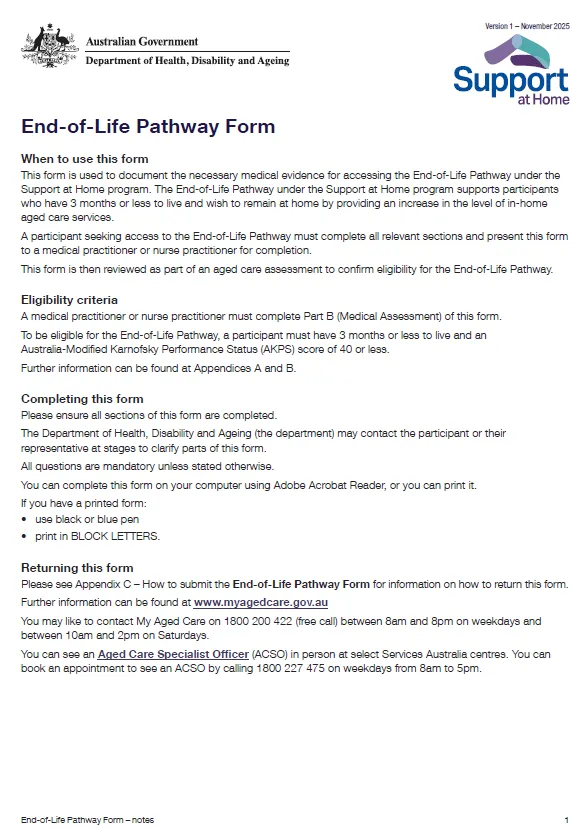 Australian Government
Department of Health, Disability and Ageing

Version 1 – November 2025

Support at Home

End-of-Life Pathway Form

When to use this form
This form is used to document the necessary medical evidence for accessing the End-of-Life Pathway under the Support at Home program. The End-of-Life Pathway under the Support at Home program supports participants who have 3 months or less to live and wish to remain at home by providing an increase in the level of in-home aged care services.

A participant seeking access to the End-of-Life Pathway must complete all relevant sections and present this form to a medical practitioner or nurse practitioner for completion.

This form is then reviewed as part of an aged care assessment to confirm eligibility for the End-of-Life Pathway.

Eligibility criteria
A medical practitioner or nurse practitioner must complete Part B (Medical Assessment) of this form.

To be eligible for the End-of-Life Pathway, a participant must have 3 months or less to live and an Australia-Modified Karnofsky Performance Status (AKPS) score of 40 or less.

Further information can be found at Appendices A and B.

Completing this form
Please ensure all sections of this form are completed.

The Department of Health, Disability and Ageing (the department) may contact the participant or their representative at stages to clarify parts of this form.

All questions are mandatory unless stated otherwise.

You can complete this form on your computer using Adobe Acrobat Reader, or you can print it.

If you have a printed form:
• use black or blue pen
• print in BLOCK LETTERS.

Returning this form
Please see Appendix C – How to submit the End-of-Life Pathway Form for information on how to return this form.

Further information can be found at www.myagedcare.gov.au

You may like to contact My Aged Care on 1800 200 422 (free call) between 8am and 8pm on weekdays and between 10am and 2pm on Saturdays.

You can see an Aged Care Specialist Officer (ACSO) in person at select Services Australia centres. You can book an appointment to see an ACSO by calling 1800 227 475 on weekdays from 8am to 5pm.

End-of-Life Pathway Form – notes

1